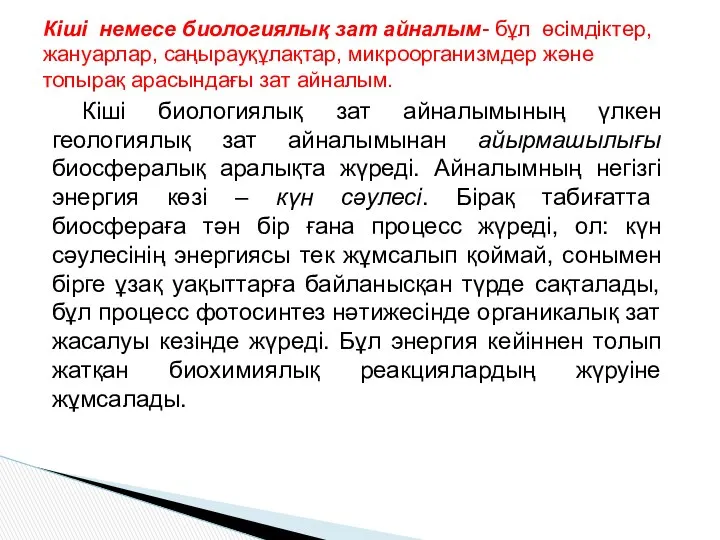 Кіші немесе биологиялық зат айналым- бұл өсімдіктер, жануарлар, саңырауқұлақтар, микроорганизмдер және топырақ арасындағы зат айналым.

Кіші биологиялық зат айналымының үлкен геологиялық зат айналымынан айырмашылығы биосфералық аралықта жүреді. Айналымның негізгі энергия көзі – күн сәулесі. Бірақ табиғатта биосфераға тән бір ғана процесс жүреді, ол: күн сәулесінің энергиясы тек жұмсалып қоймай, сонымен бірге ұзақ уақыттарға байланысқан түрде сақталады, бұл процесс фотосинтез нәтижесінде органикалық зат жасалуы кезінде жүреді. Бұл энергия кейіннен толып жатқан биохимиялық реакциялардың жүруіне жұмсалады.